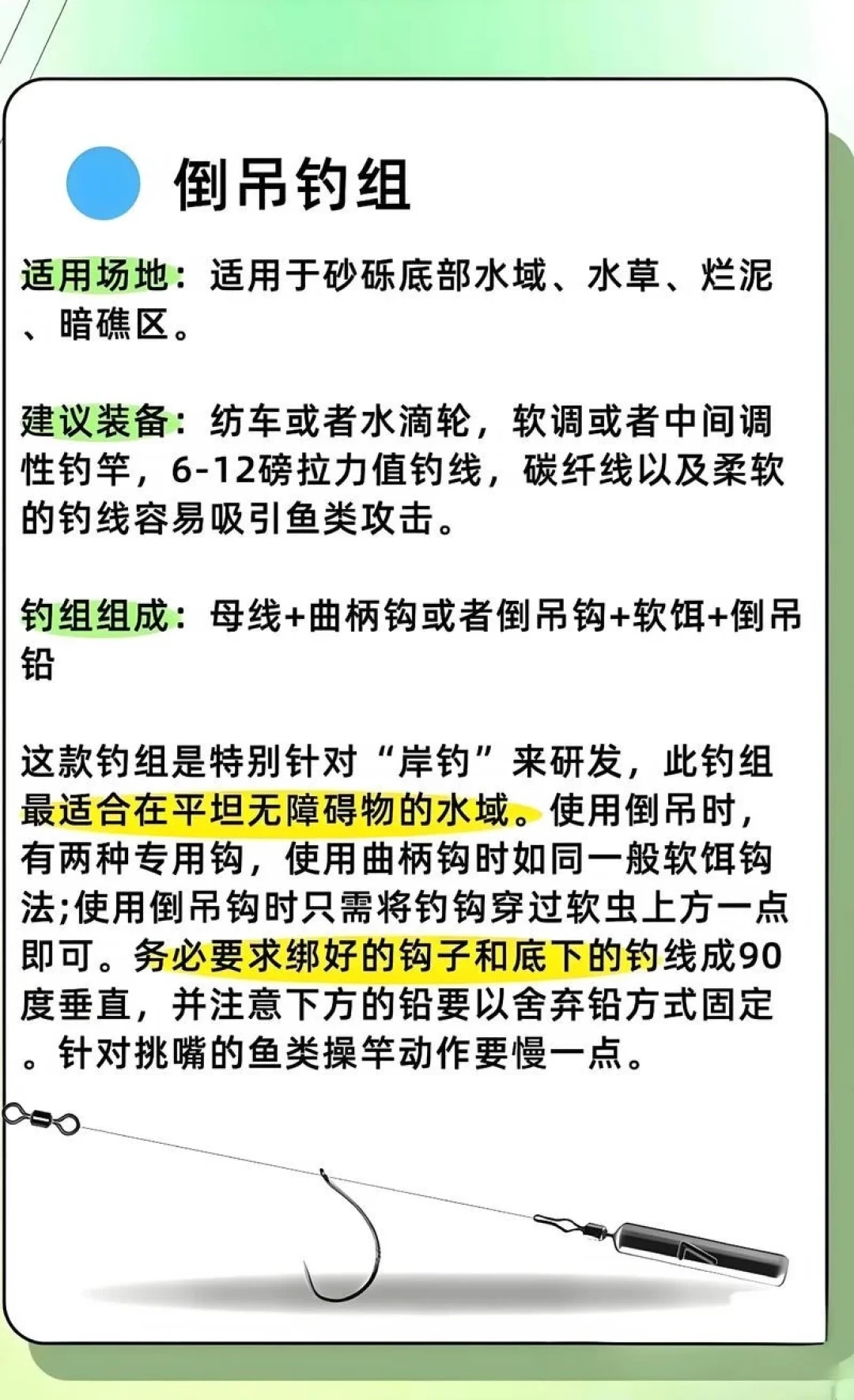 倒吊钓组

适用场地：适用于砂砾底部水域、水草、烂泥、暗礁区。

建议装备：纺车或者水滴轮，软调或者中间调性钓竿，6-12磅拉力值钓线，碳纤线以及柔软的钓线容易吸引鱼类攻击。

钓组组成：母线+曲柄钩或者倒吊钩+软饵+倒吊铅

这款钓组是特别针对“岸钓”来研发，此钓组最适合在平坦无障碍物的水域。使用倒吊时，有两种专用钩，使用曲柄钩时如同一般软饵钩法;使用倒吊钩时只需将钓钩穿过软虫上方一点即可。务必要求绑好的钩子和底下的钓线成90度垂直，并注意下方的铅要以舍弃铅方式固定。针对挑嘴的鱼类操竿动作要慢一点。